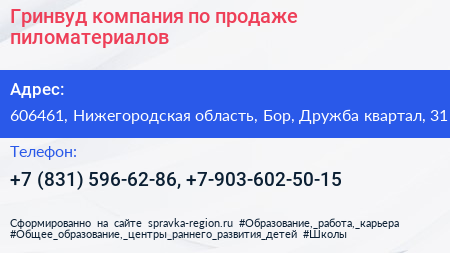 Гринвуд компания по продаже пиломатериалов

Адрес:

606461, Нижегородская область, Бор, Дружба квартал, 31

Телефон:

+7 (831) 596-62-86, +7-903-602-50-15

Сформированно на сайте spravka-region.ru #Образование,_работа,_карьера #Общее_образование,_центры_раннего_развития_детей #Школы